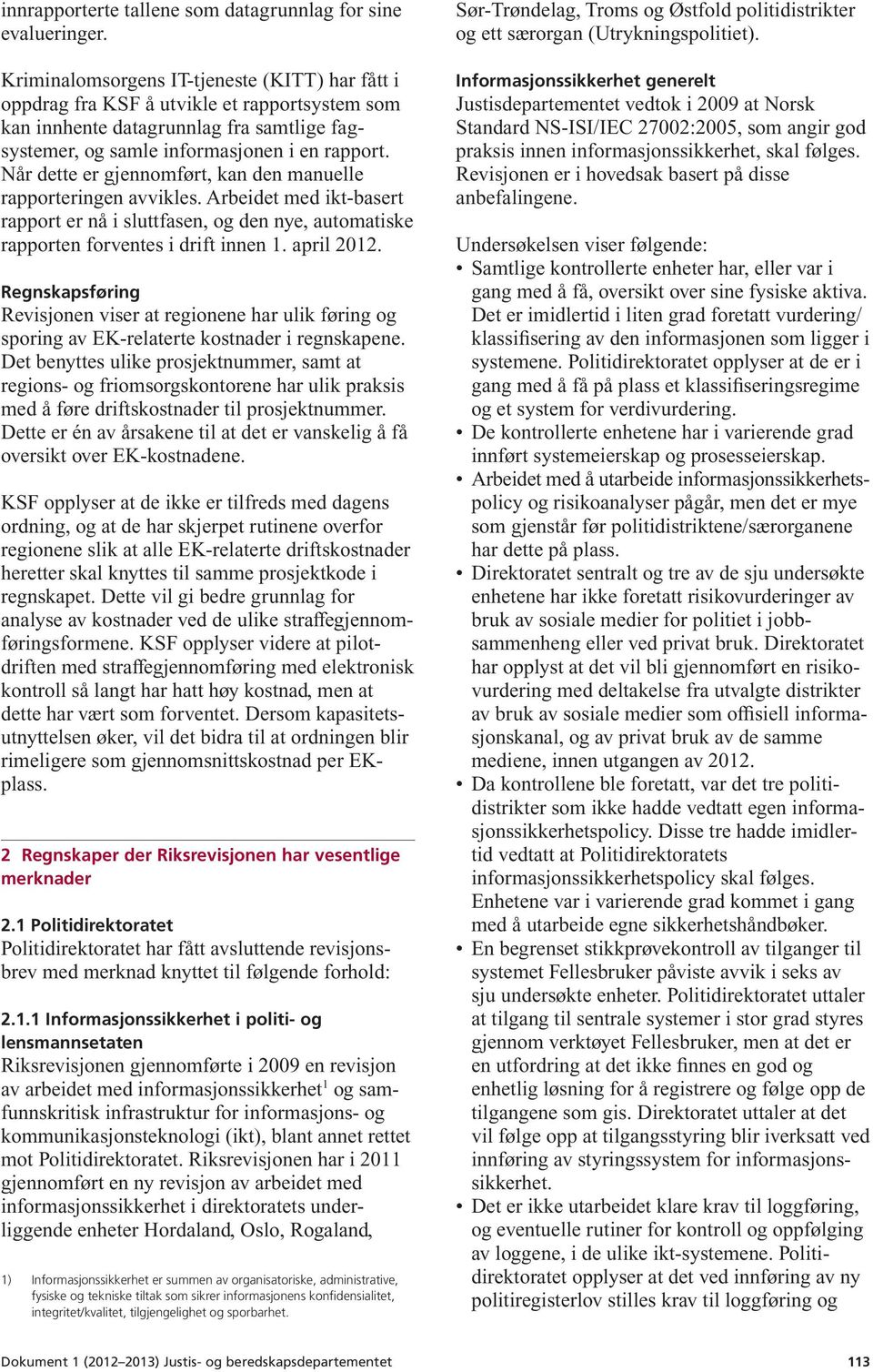 innrapporterte tallene som datagrunnlag for sine evalueringer.

Kriminalomsorgens IT-tjeneste (KITT) har fått i oppdrag fra KSF å utvikle et rapportsystem som kan innhente datagrunnlag fra samtlige fagsystemer, og samle informasjonen i en rapport. Når dette er gjennomført, kan den manuelle rapporteringen avvikles. Arbeidet med ikt-basert rapport er nå i sluttfasen, og den nye, automatiske rapporten forventes i drift innen 1. april 2012.

Regnskapsføring
Revisjonen viser at regionene har ulik føring og sporing av EK-relaterte kostnader i regnskapene. Det benyttes ulike prosjektnummer, samt at regions- og friomsorgskontorene har ulik praksis med å føre driftskostnader til prosjektnummer. Dette er én av årsakene til at det er vanskelig å få oversikt over EK-kostnadene.

KSF opplyser at de ikke er tilfreds med dagens ordning, og at de har skjerpet rutinene overfor regionene slik at alle EK-relaterte driftskostnader heretter skal knyttes til samme prosjektkode i regnskapet. Dette vil gi bedre grunnlag for analyse av kostnader ved de ulike straffegjennomføringsformene. KSF opplyser videre at pilotdriften med straffegjennomføring med elektronisk kontroll så langt har hatt høy kostnad, men at dette har vært som forventet. Dersom kapasitetsutnyttelsen øker, vil det bidra til at ordningen blir rimeligere som gjennomsnittskostnad per EK-plass.

2 Regnskaper der Riksrevisjonen har vesentlige merknader

2.1 Politidirektoratet
Politidirektoratet har fått avsluttende revisjonsbrev med merknad knyttet til følgende forhold:

2.1.1 Informasjonssikkerhet i politi- og lensmannsetaten
Riksrevisjonen gjennomførte i 2009 en revisjon av arbeidet med informasjonssikkerhet$^1$ og samfunnskritisk infrastruktur for informasjons- og kommunikasjonsteknologi (ikt), blant annet rettet mot Politidirektoratet. Riksrevisjonen har i 2011 gjennomført en ny revisjon av arbeidet med informasjonssikkerhet i direktoratets underliggende enheter Hordaland, Oslo, Rogaland,

1) Informasjonssikkerhet er summen av organisatoriske, administrative, fysiske og tekniske tiltak som sikrer informasjonens konfidensialitet, integritet/kvalitet, tilgjengelighet og sporbarhet.

Sør-Trøndelag, Troms og Østfold politidistrikter og ett særorgan (Utrykningspolitiet).

Informasjonssikkerhet generelt
Justisdepartementet vedtok i 2009 at Norsk Standard NS-ISI/IEC 27002:2005, som angir god praksis innen informasjonssikkerhet, skal følges. Revisjonen er i hovedsak basert på disse anbefalingene.

Undersøkelsen viser følgende:
• Samtlige kontrollerte enheter har, eller var i gang med å få, oversikt over sine fysiske aktiva. Det er imidlertid i liten grad foretatt vurdering/klassifisering av den informasjonen som ligger i systemene. Politidirektoratet opplyser at de er i gang med å få på plass et klassifiseringsregime og et system for verdivurdering.
• De kontrollerte enhetene har i varierende grad innført systemeierskap og prosesseierskap.
• Arbeidet med å utarbeide informasjonssikkerhetspolicy og risikoanalyser pågår, men det er mye som gjenstår før politidistriktene/særorganene har dette på plass.
• Direktoratet sentralt og tre av de sju undersøkte enhetene har ikke foretatt risikovurderinger av bruk av sosiale medier for politiet i jobbsammenheng eller ved privat bruk. Direktoratet har opplyst at det vil bli gjennomført en risikovurdering med deltakelse fra utvalgte distrikter av bruk av sosiale medier som offisiell informasjonskanal, og av privat bruk av de samme mediene, innen utgangen av 2012.
• Da kontrollene ble foretatt, var det tre politidistrikter som ikke hadde vedtatt egen informasjonssikkerhetspolicy. Disse tre hadde imidlertid vedtatt at Politidirektoratets informasjonssikkerhetspolicy skal følges. Enhetene var i varierende grad kommet i gang med å utarbeide egne sikkerhetshåndbøker.
• En begrenset stikkprøvekontroll av tilganger til systemet Fellesbruker påviste avvik i seks av sju undersøkte enheter. Politidirektoratet uttaler at tilgang til sentrale systemer i stor grad styres gjennom verktøyet Fellesbruker, men at det er en utfordring at det ikke finnes en god og enhetlig løsning for å registrere og følge opp de tilgangene som gis. Direktoratet uttaler at det vil følge opp at tilgangsstyring blir iverksatt ved innføring av styringssystem for informasjonssikkerhet.
• Det er ikke utarbeidet klare krav til loggføring, og eventuelle rutiner for kontroll og oppfølging av loggene, i de ulike ikt-systemene. Politidirektoratet opplyser at det ved innføring av ny politiregisterlov stilles krav til loggføring og

Dokument 1 (2012–2013) Justis- og beredskapsdepartementet

113